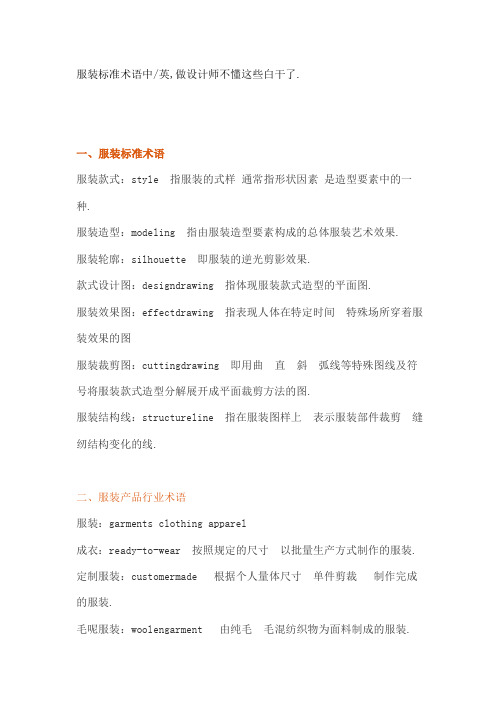 服装标准术语中/英,做设计师不懂这些白干了.

一、服装标准术语

服装款式：style　指服装的式样 通常指形状因素 是造型要素中的一种.

服装造型：modeling　指由服装造型要素构成的总体服装艺术效果.

服装轮廓：silhouette　即服装的逆光剪影效果.

款式设计图：designdrawing　指体现服装款式造型的平面图.

服装效果图：effectdrawing　指表现人体在特定时间　特殊场所穿着服装效果的图

服装裁剪图：cuttingdrawing　即用曲　直　斜　弧线等特殊图线及符号将服装款式造型分解展开成平面裁剪方法的图.

服装结构线：structureline　指在服装图样上　表示服装部件裁剪　缝纫结构变化的线.

二、服装产品行业术语

服装：garments clothing apparel

成衣：ready-to-wear　按照规定的尺寸　以批量生产方式制作的服装.

定制服装：customermade　根据个人量体尺寸　单件剪裁　制作完成的服装.

毛呢服装：woolengarment　由纯毛　毛混纺织物为面料制成的服装.